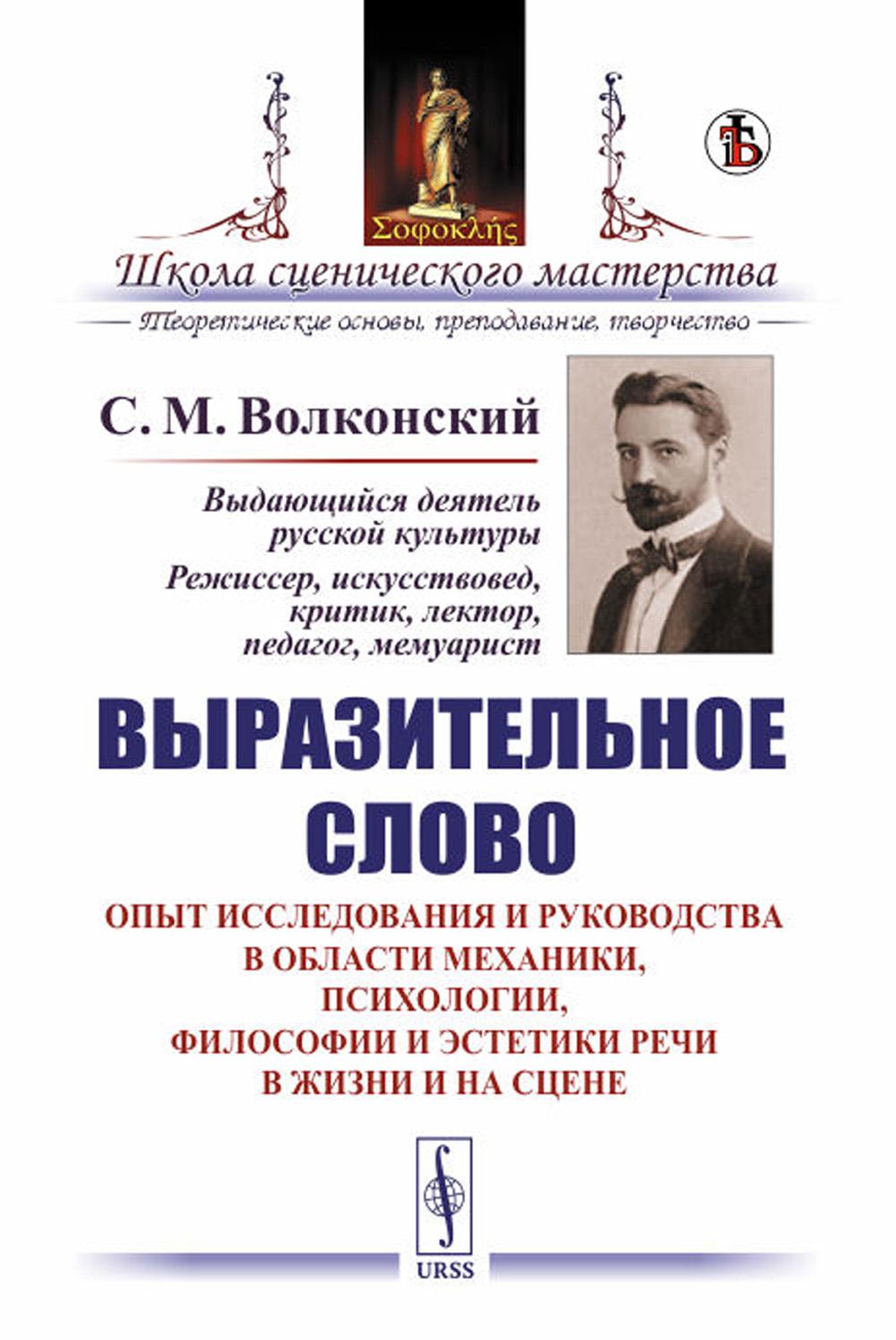 Σοφοκλῆς

Школа сценического мастерства

Теоретические основы, преподавание, творчество

С. М. Волконский

Выдающийся деятель русской культуры

Режиссер, искусствовед, критик, лектор, педагог, мемуарист

ВЫРАЗИТЕЛЬНОЕ СЛОВО

ОПЫТ ИССЛЕДОВАНИЯ И РУКОВОДСТВА В ОБЛАСТИ МЕХАНИКИ, ПСИХОЛОГИИ, ФИЛОСОФИИ И ЭСТЕТИКИ РЕЧИ В ЖИЗНИ И НА СЦЕНЕ

URSS